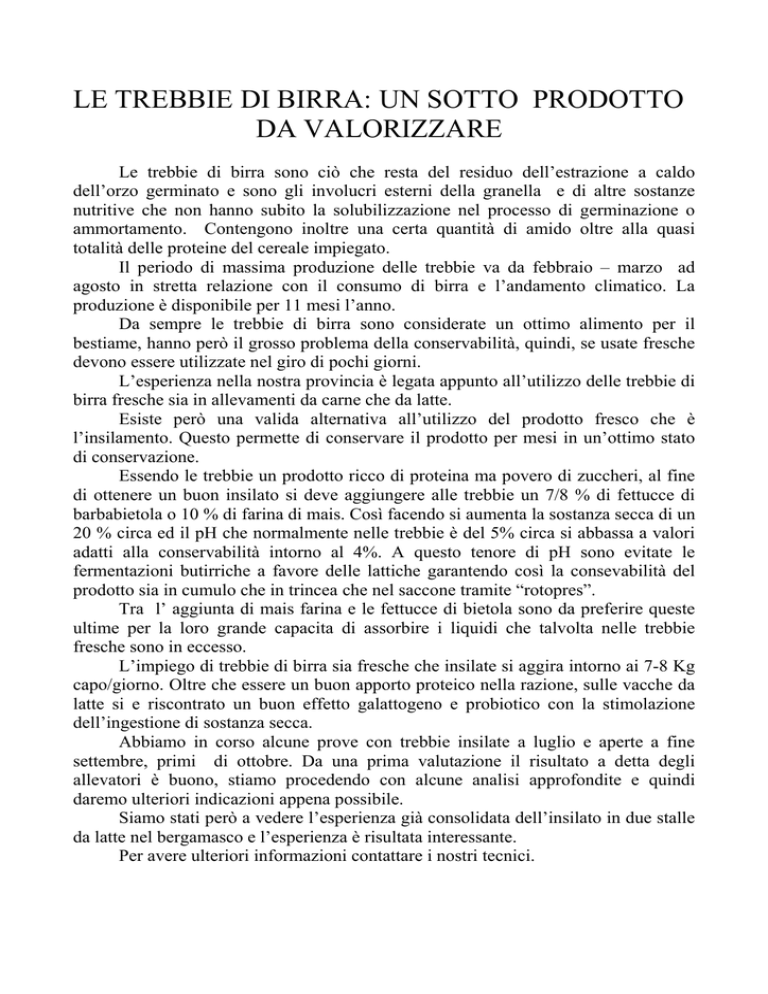 LE TREBBIE DI BIRRA: UN SOTTO PRODOTTO DA VALORIZZARE

Le trebbie di birra sono ciò che resta del residuo dell'estrazione a caldo dell'orzo germinato e sono gli involucri esterni della granella e di altre sostanze nutritive che non hanno subito la solubilizzazione nel processo di germinazione o ammortamento. Contengono inoltre una certa quantità di amido oltre alla quasi totalità delle proteine del cereale impiegato.

Il periodo di massima produzione delle trebbie va da febbraio – marzo ad agosto in stretta relazione con il consumo di birra e l'andamento climatico. La produzione è disponibile per 11 mesi l'anno.

Da sempre le trebbie di birra sono considerate un ottimo alimento per il bestiame, hanno però il grosso problema della conservabilità, quindi, se usate fresche devono essere utilizzate nel giro di pochi giorni.

L'esperienza nella nostra provincia è legata appunto all'utilizzo delle trebbie di birra fresche sia in allevamenti da carne che da latte.

Esiste però una valida alternativa all'utilizzo del prodotto fresco che è l'insilamento. Questo permette di conservare il prodotto per mesi in un'ottimo stato di conservazione.

Essendo le trebbie un prodotto ricco di proteina ma povero di zuccheri, al fine di ottenere un buon insilato si deve aggiungere alle trebbie un 7/8 % di fettucce di barbabietola o 10 % di farina di mais. Così facendo si aumenta la sostanza secca di un 20 % circa ed il pH che normalmente nelle trebbie è del 5% circa si abbassa a valori adatti alla conservabilità intorno al 4%. A questo tenore di pH sono evitate le fermentazioni butirriche a favore delle lattiche garantendo così la consevabilità del prodotto sia in cumulo che in trincea che nel saccone tramite "rotopres".

Tra l' aggiunta di mais farina e le fettucce di bietola sono da preferire queste ultime per la loro grande capacita di assorbire i liquidi che talvolta nelle trebbie fresche sono in eccesso.

L'impiego di trebbie di birra sia fresche che insilate si aggira intorno ai 7-8 Kg capo/giorno. Oltre che essere un buon apporto proteico nella razione, sulle vacche da latte si e riscontrato un buon effetto galattogeno e probiotico con la stimolazione dell'ingestione di sostanza secca.

Abbiamo in corso alcune prove con trebbie insilate a luglio e aperte a fine settembre, primi di ottobre. Da una prima valutazione il risultato a detta degli allevatori è buono, stiamo procedendo con alcune analisi approfondite e quindi daremo ulteriori indicazioni appena possibile.

Siamo stati però a vedere l'esperienza già consolidata dell'insilato in due stalle da latte nel bergamasco e l'esperienza è risultata interessante.

Per avere ulteriori informazioni contattare i nostri tecnici.